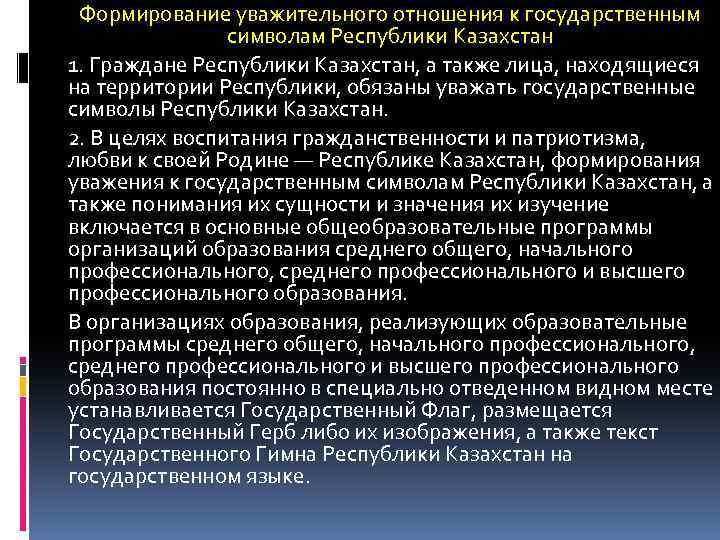 Формирование уважительного отношения к государственным символам Республики Казахстан

1. Граждане Республики Казахстан, а также лица, находящиеся на территории Республики, обязаны уважать государственные символы Республики Казахстан.

2. В целях воспитания гражданственности и патриотизма, любви к своей Родине — Республике Казахстан, формирования уважения к государственным символам Республики Казахстан, а также понимания их сущности и значения их изучение включается в основные общеобразовательные программы организаций образования среднего общего, начального профессионального, среднего профессионального и высшего профессионального образования.

В организациях образования, реализующих образовательные программы среднего общего, начального профессионального, среднего профессионального и высшего профессионального образования постоянно в специально отведенном видном месте устанавливается Государственный Флаг, размещается Государственный Герб либо их изображения, а также текст Государственного Гимна Республики Казахстан на государственном языке.